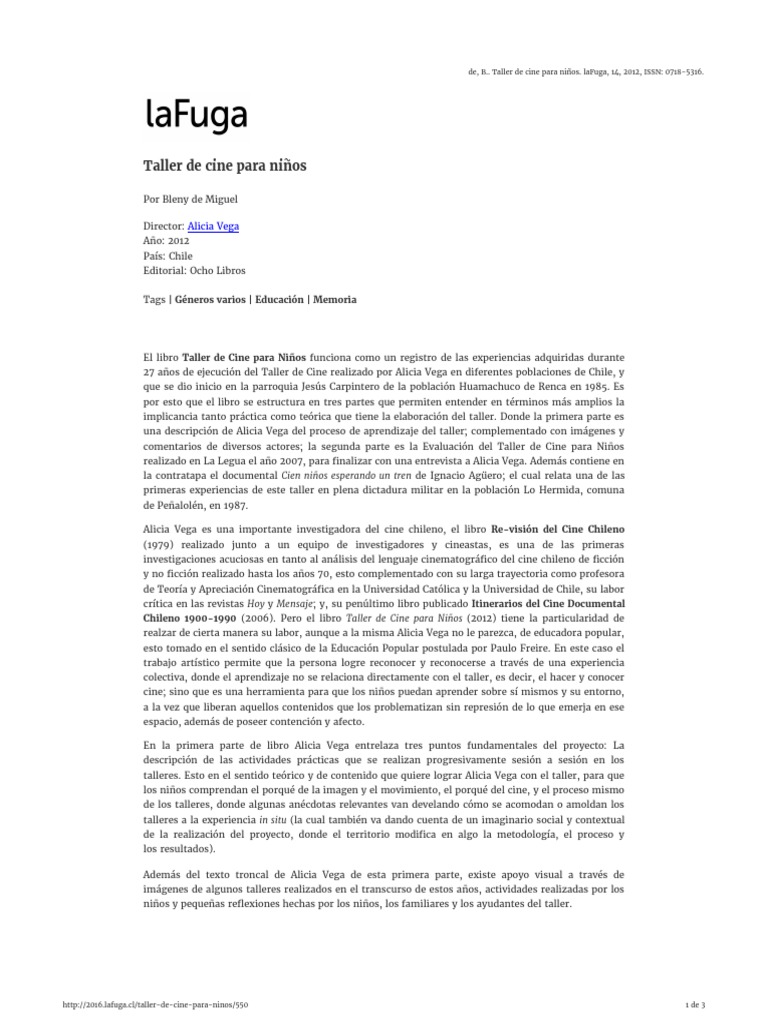 de, B.. Taller de cine para niños. laFuga, 14, 2012, ISSN: 0718-5316.

laFuga

Taller de cine para niños

Por Bleny de Miguel

Director: Alicia Vega
Año: 2012
País: Chile
Editorial: Ocho Libros

Tags | Géneros varios | Educación | Memoria

El libro Taller de Cine para Niños funciona como un registro de las experiencias adquiridas durante 27 años de ejecución del Taller de Cine realizado por Alicia Vega en diferentes poblaciones de Chile, y que se dio inicio en la parroquia Jesús Carpintero de la población Huamachuco de Renca en 1985. Es por esto que el libro se estructura en tres partes que permiten entender en términos más amplios la implicancia tanto práctica como teórica que tiene la elaboración del taller. Donde la primera parte es una descripción de Alicia Vega del proceso de aprendizaje del taller; complementado con imágenes y comentarios de diversos actores; la segunda parte es la Evaluación del Taller de Cine para Niños realizado en La Legua el año 2007, para finalizar con una entrevista a Alicia Vega. Además contiene en la contratapa el documental Cien niños esperando un tren de Ignacio Agüero; el cual relata una de las primeras experiencias de este taller en plena dictadura militar en la población Lo Hermida, comuna de Peñalolén, en 1987.

Alicia Vega es una importante investigadora del cine chileno, el libro Re-visión del Cine Chileno (1979) realizado junto a un equipo de investigadores y cineastas, es una de las primeras investigaciones acuciosas en tanto al análisis del lenguaje cinematográfico del cine chileno de ficción y no ficción realizado hasta los años 70, esto complementado con su larga trayectoria como profesora de Teoría y Apreciación Cinematográfica en la Universidad Católica y la Universidad de Chile, su labor crítica en las revistas Hoy y Mensaje; y, su penúltimo libro publicado Itinerarios del Cine Documental Chileno 1900-1990 (2006). Pero el libro Taller de Cine para Niños (2012) tiene la particularidad de realzar de cierta manera su labor, aunque a la misma Alicia Vega no le parezca, de educadora popular, esto tomado en el sentido clásico de la Educación Popular postulada por Paulo Freire. En este caso el trabajo artístico permite que la persona logre reconocer y reconocerse a través de una experiencia colectiva, donde el aprendizaje no se relaciona directamente con el taller, es decir, el hacer y conocer cine; sino que es una herramienta para que los niños puedan aprender sobre sí mismos y su entorno, a la vez que liberan aquellos contenidos que los problematizan sin represión de lo que emerja en ese espacio, además de poseer contención y afecto.

En la primera parte de libro Alicia Vega entrelaza tres puntos fundamentales del proyecto: La descripción de las actividades prácticas que se realizan progresivamente sesión a sesión en los talleres. Esto en el sentido teórico y de contenido que quiere lograr Alicia Vega con el taller, para que los niños comprendan el porqué de la imagen y el movimiento, el porqué del cine, y el proceso mismo de los talleres, donde algunas anécdotas relevantes van develando cómo se acomodan o amoldan los talleres a la experiencia in situ (la cual también va dando cuenta de un imaginario social y contextual de la realización del proyecto, donde el territorio modifica en algo la metodología, el proceso y los resultados).

Además del texto troncal de Alicia Vega de esta primera parte, existe apoyo visual a través de imágenes de algunos talleres realizados en el transcurso de estos años, actividades realizadas por los niños y pequeñas reflexiones hechas por los niños, los familiares y los ayudantes del taller.

http://2016.lafuga.cl/taller-de-cine-para-ninos/550

1 de 3